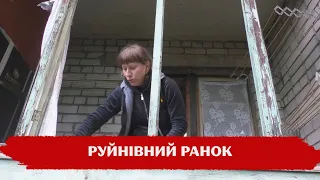 РУЙНІВНИЙ РАНОК